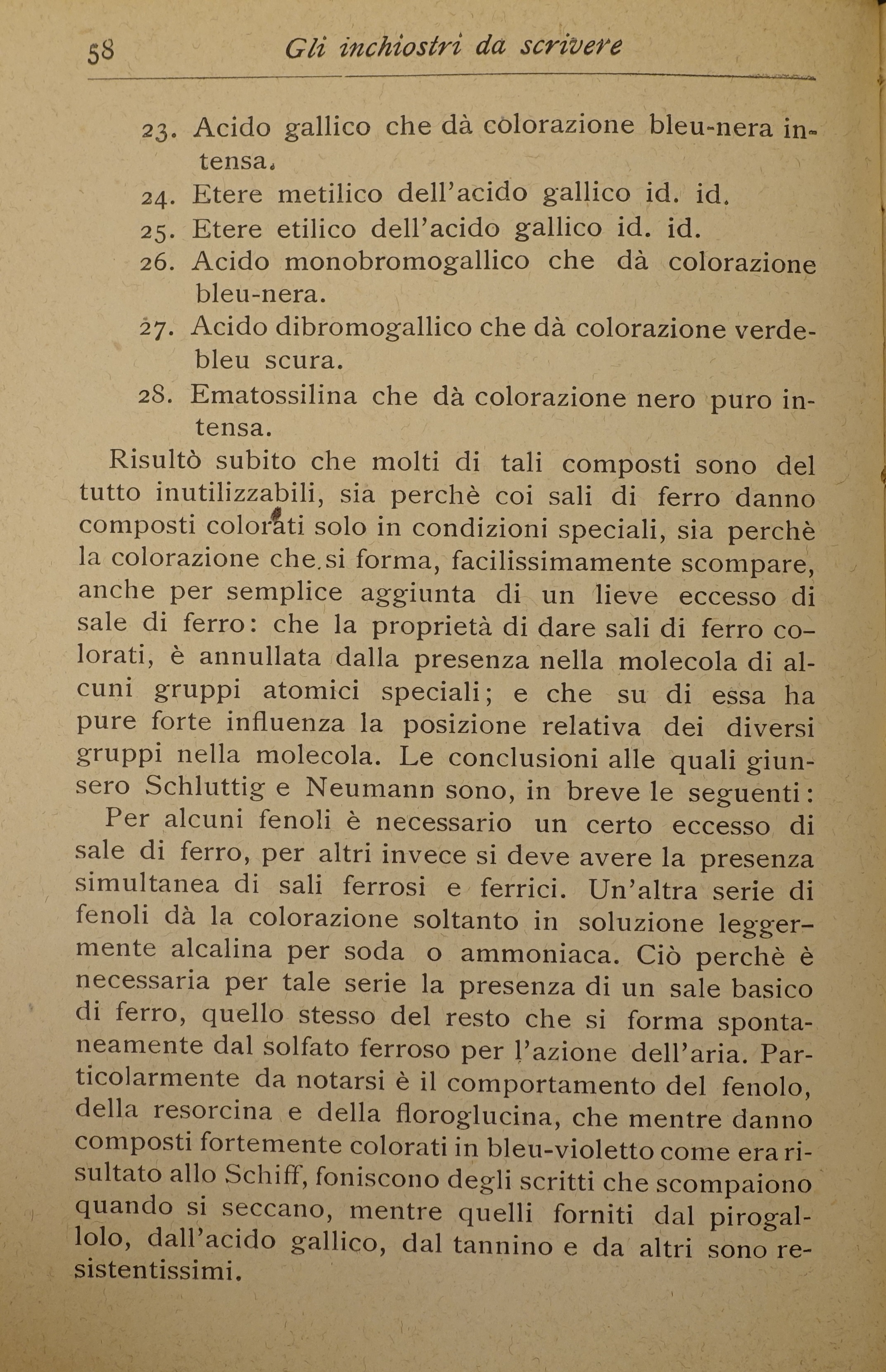 58 Gli inchiostri da scrivere

23. Acido gallico che dà colorazione bleu-nera intensa.
24. Etere metilico dell'acido gallico id. id.
25. Etere etilico dell'acido gallico id. id.
26. Acido monobromogallico che dà colorazione bleu-nera.
27. Acido dibromogallico che dà colorazione verde-bleu scura.
28. Ematossilina che dà colorazione nero puro intensa.

Risultò subito che molti di tali composti sono del tutto inutilizzabili, sia perchè coi sali di ferro danno composti colorati solo in condizioni speciali, sia perchè la colorazione che si forma, facilissimamente scompare, anche per semplice aggiunta di un lieve eccesso di sale di ferro: che la proprietà di dare sali di ferro colorati, è annullata dalla presenza nella molecola di alcuni gruppi atomici speciali; e che su di essa ha pure forte influenza la posizione relativa dei diversi gruppi nella molecola. Le conclusioni alle quali giunsero Schluttig e Neumann sono, in breve le seguenti:

Per alcuni fenoli è necessario un certo eccesso di sale di ferro, per altri invece si deve avere la presenza simultanea di sali ferrosi e ferrici. Un'altra serie di fenoli dà la colorazione soltanto in soluzione leggermente alcalina per soda o ammoniaca. Ciò perchè è necessaria per tale serie la presenza di un sale basico di ferro, quello stesso del resto che si forma spontaneamente dal solfato ferroso per l'azione dell'aria. Particolarmente da notarsi è il comportamento del fenolo, della resorcina e della floroglucina, che mentre danno composti fortemente colorati in bleu-violetto come era risultato allo Schiff, foniscono degli scritti che scompaiono quando si seccano, mentre quelli forniti dal pirogallolo, dall'acido gallico, dal tannino e da altri sono resistentissimi.